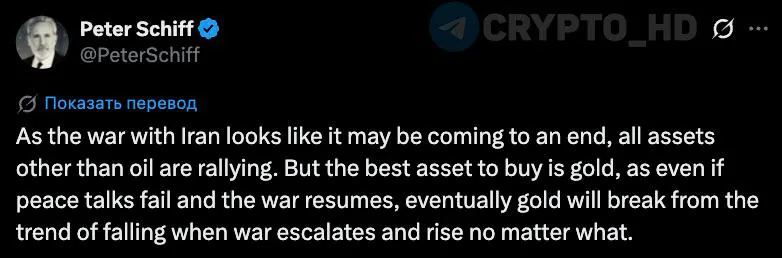 Peter Schiff
@PeterSchiff

CRYPTO_HD

Показать перевод

As the war with Iran looks like it may be coming to an end, all assets other than oil are rallying. But the best asset to buy is gold, as even if peace talks fail and the war resumes, eventually gold will break from the trend of falling when war escalates and rise no matter what.